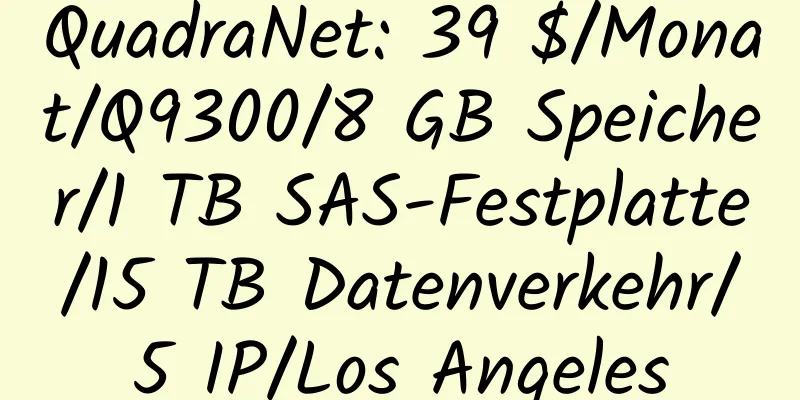 QuadraNet: 39 $/Monat/Q9300/8 GB Speicher/1 TB SAS-Festplatte/15 TB Datenverkehr/5 IP/Los Angeles